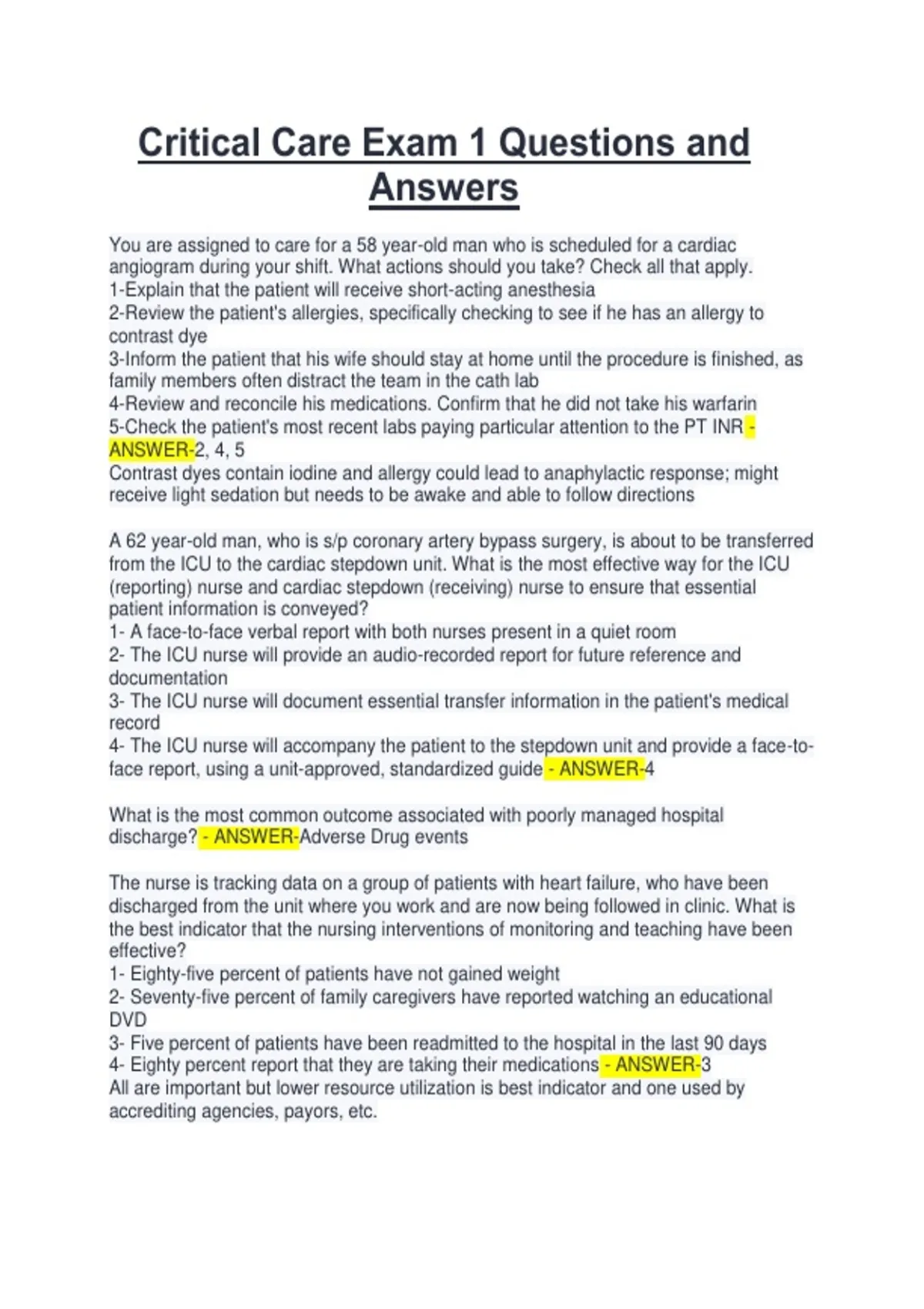 Critical Care Exam 1 Questions and Answers

You are assigned to care for a 58 year-old man who is scheduled for a cardiac angiogram during your shift. What actions should you take? Check all that apply.
1-Explain that the patient will receive short-acting anesthesia
2-Review the patient's allergies, specifically checking to see if he has an allergy to contrast dye
3-Inform the patient that his wife should stay at home until the procedure is finished, as family members often distract the team in the cath lab
4-Review and reconcile his medications. Confirm that he did not take his warfarin
5-Check the patient's most recent labs paying particular attention to the PT INR - ANSWER-2, 4, 5
Contrast dyes contain iodine and allergy could lead to anaphylactic response; might receive light sedation but needs to be awake and able to follow directions

A 62 year-old man, who is s/p coronary artery bypass surgery, is about to be transferred from the ICU to the cardiac stepdown unit. What is the most effective way for the ICU (reporting) nurse and cardiac stepdown (receiving) nurse to ensure that essential patient information is conveyed?
1- A face-to-face verbal report with both nurses present in a quiet room
2- The ICU nurse will provide an audio-recorded report for future reference and documentation
3- The ICU nurse will document essential transfer information in the patient's medical record
4- The ICU nurse will accompany the patient to the stepdown unit and provide a face-to-face report, using a unit-approved, standardized guide - ANSWER-4

What is the most common outcome associated with poorly managed hospital discharge? - ANSWER-Adverse Drug events

The nurse is tracking data on a group of patients with heart failure, who have been discharged from the unit where you work and are now being followed in clinic. What is the best indicator that the nursing interventions of monitoring and teaching have been effective?
1- Eighty-five percent of patients have not gained weight
2- Seventy-five percent of family caregivers have reported watching an educational DVD
3- Five percent of patients have been readmitted to the hospital in the last 90 days
4- Eighty percent report that they are taking their medications - ANSWER-3
All are important but lower resource utilization is best indicator and one used by accrediting agencies, payors, etc.